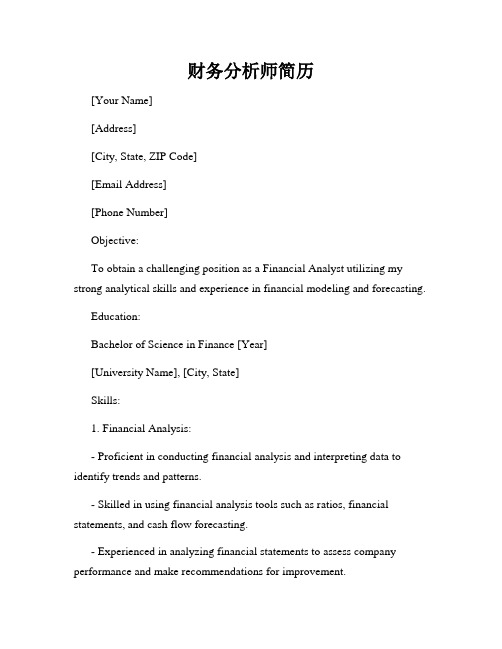 财务分析师简历

[Your Name]

[Address]

[City, State, ZIP Code]

[Email Address]

[Phone Number]

Objective:

To obtain a challenging position as a Financial Analyst utilizing my strong analytical skills and experience in financial modeling and forecasting.

Education:

Bachelor of Science in Finance [Year]

[University Name], [City, State]

Skills:

1. Financial Analysis:

- Proficient in conducting financial analysis and interpreting data to identify trends and patterns.

- Skilled in using financial analysis tools such as ratios, financial statements, and cash flow forecasting.

- Experienced in analyzing financial statements to assess company performance and make recommendations for improvement.